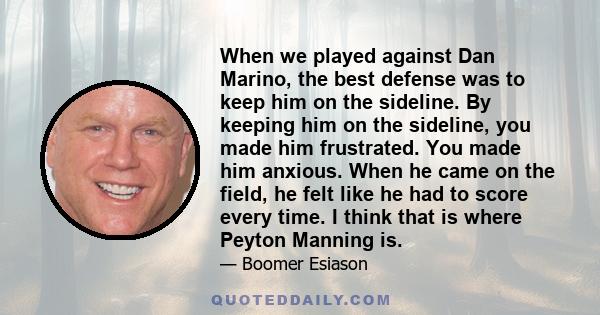 When we played against Dan Marino, the best defense was to keep him on the sideline. By keeping him on the sideline, you made him frustrated. You made him anxious. When he came on the field, he felt like he had to score every time. I think that is where Peyton Manning is.

— Boomer Esiason

QUOTEDDAILY.COM